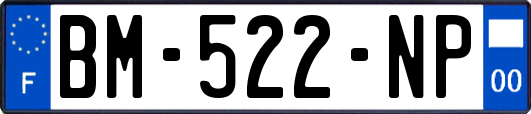 F
BM-522-NP
00